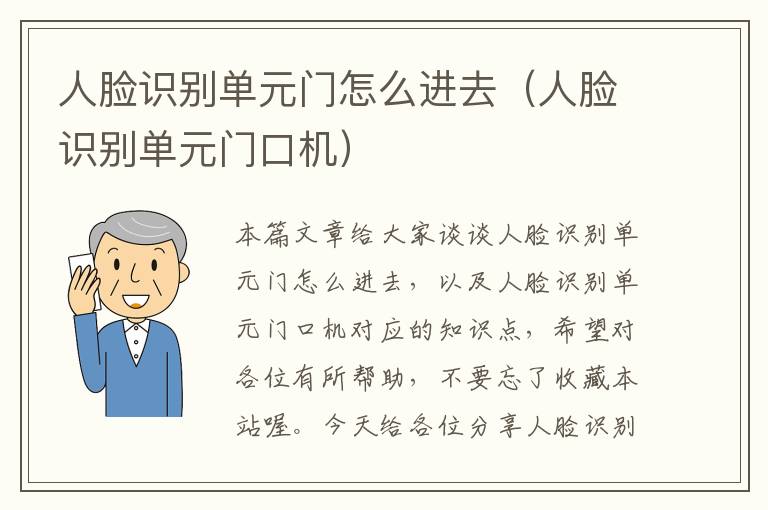 人脸识别单元门怎么进去（人脸识别单元门口机）

本篇文章给大家谈谈人脸识别单元门怎么进去，以及人脸识别单元门口机对应的知识点，希望对各位有所帮助，不要忘了收藏本站喔。今天给各位分享人脸识别